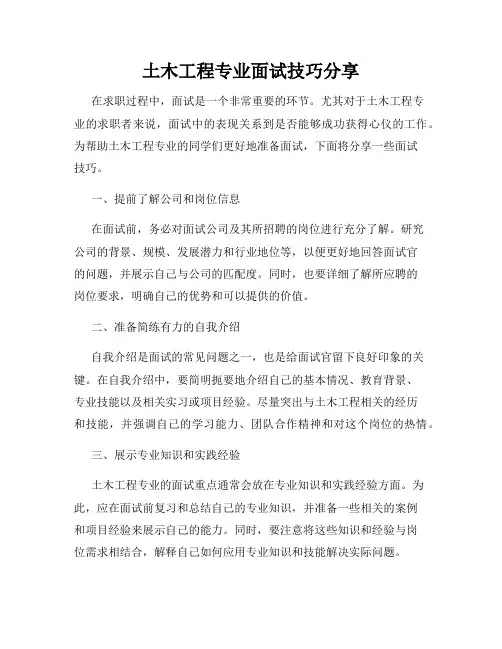 土木工程专业面试技巧分享

在求职过程中，面试是一个非常重要的环节。尤其对于土木工程专业的求职者来说，面试中的表现关系到是否能够成功获得心仪的工作。为帮助土木工程专业的同学们更好地准备面试，下面将分享一些面试技巧。

一、提前了解公司和岗位信息

在面试前，务必对面试公司及其所招聘的岗位进行充分了解。研究公司的背景、规模、发展潜力和行业地位等，以便更好地回答面试官的问题，并展示自己与公司的匹配度。同时，也要详细了解所应聘的岗位要求，明确自己的优势和可以提供的价值。

二、准备简练有力的自我介绍

自我介绍是面试的常见问题之一，也是给面试官留下良好印象的关键。在自我介绍中，要简明扼要地介绍自己的基本情况、教育背景、专业技能以及相关实习或项目经验。尽量突出与土木工程相关的经历和技能，并强调自己的学习能力、团队合作精神和对这个岗位的热情。

三、展示专业知识和实践经验

土木工程专业的面试重点通常会放在专业知识和实践经验方面。为此，应在面试前复习和总结自己的专业知识，并准备一些相关的案例和项目经验来展示自己的能力。同时，要注意将这些知识和经验与岗位需求相结合，解释自己如何应用专业知识和技能解决实际问题。